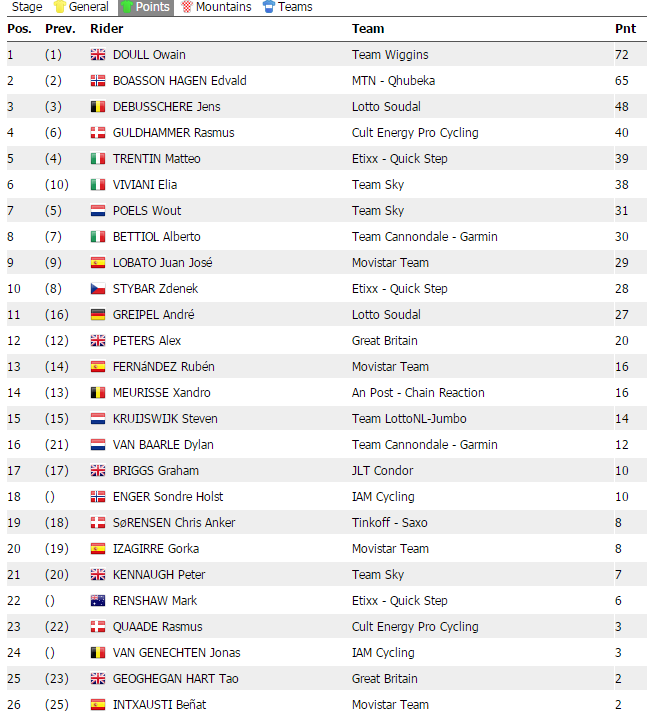 Stage General Points Mountains Teams

| Pos. | Prev. | Rider | Team | Pnt |
|---|---|---|---|---|
| 1 | (1) | DOULL Owain | Team Wiggins | 72 |
| 2 | (2) | BOASSON HAGEN Edvald | MTN - Qhubeka | 65 |
| 3 | (3) | DEBUSSCHERE Jens | Lotto Soudal | 48 |
| 4 | (6) | GULDHAMMER Rasmus | Cult Energy Pro Cycling | 40 |
| 5 | (4) | TRENTIN Matteo | Etixx - Quick Step | 39 |
| 6 | (10) | VIVIANI Elia | Team Sky | 38 |
| 7 | (5) | POELS Wout | Team Sky | 31 |
| 8 | (7) | BETTIOL Alberto | Team Cannondale - Garmin | 30 |
| 9 | (9) | LOBATO Juan José | Movistar Team | 29 |
| 10 | (8) | STYBAR Zdenek | Etixx - Quick Step | 28 |
| 11 | (16) | GREIPEL André | Lotto Soudal | 27 |
| 12 | (12) | PETERS Alex | Great Britain | 20 |
| 13 | (14) | FERNáNDEZ Rubén | Movistar Team | 16 |
| 14 | (13) | MEURISSE Xandro | An Post - Chain Reaction | 16 |
| 15 | (15) | KRUIJSWIJK Steven | Team LottoNL-Jumbo | 14 |
| 16 | (21) | VAN BAARLE Dylan | Team Cannondale - Garmin | 12 |
| 17 | (17) | BRIGGS Graham | JLT Condor | 10 |
| 18 | () | ENGER Sondre Holst | IAM Cycling | 10 |
| 19 | (18) | SøRENSEN Chris Anker | Tinkoff - Saxo | 8 |
| 20 | (19) | IZAGIRRE Gorka | Movistar Team | 8 |
| 21 | (20) | KENNAUGH Peter | Team Sky | 7 |
| 22 | () | RENSHAW Mark | Etixx - Quick Step | 6 |
| 23 | (22) | QUAADE Rasmus | Cult Energy Pro Cycling | 3 |
| 24 | () | VAN GENECHTEN Jonas | IAM Cycling | 3 |
| 25 | (23) | GEOGHEGAN HART Tao | Great Britain | 2 |
| 26 | (25) | INTXAUSTI Beñat | Movistar Team | 2 |